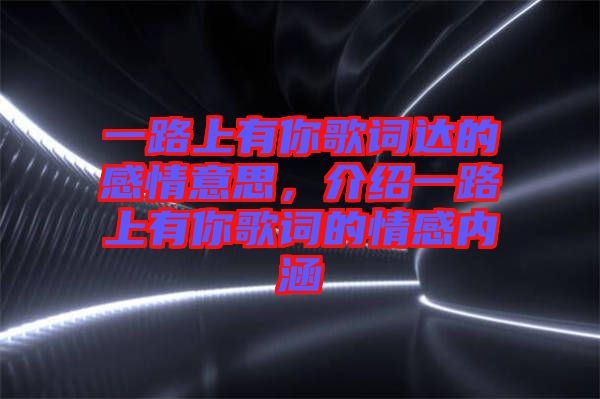 一路上有你歌词达的感情意思，介绍一路上有你歌词的情感内涵